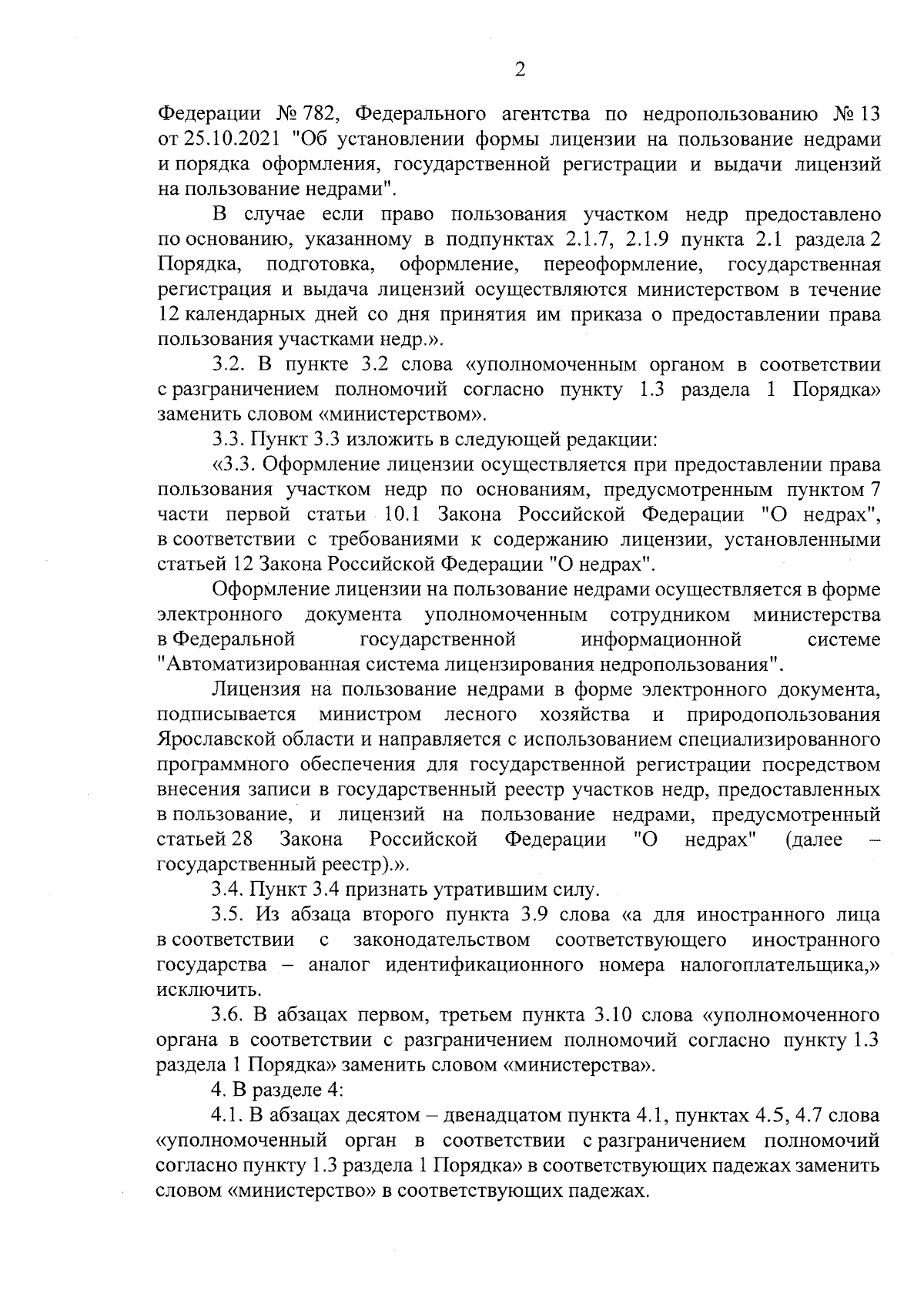 2

Федерации № 782, Федерального агентства по недропользованию № 13 от 25.10.2021 "Об установлении формы лицензии на пользование недрами и порядка оформления, государственной регистрации и выдачи лицензий на пользование недрами".

В случае если право пользования участком недр предоставлено по основанию, указанному в подпунктах 2.1.7, 2.1.9 пункта 2.1 раздела 2 Порядка, подготовка, оформление, переоформление, государственная регистрация и выдача лицензий осуществляются министерством в течение 12 календарных дней со дня принятия им приказа о предоставлении права пользования участками недр.».

3.2. В пункте 3.2 слова «уполномоченным органом в соответствии с разграничением полномочий согласно пункту 1.3 раздела 1 Порядка» заменить словом «министерством».

3.3. Пункт 3.3 изложить в следующей редакции:

«3.3. Оформление лицензии осуществляется при предоставлении права пользования участком недр по основаниям, предусмотренным пунктом 7 части первой статьи 10.1 Закона Российской Федерации "О недрах", в соответствии с требованиями к содержанию лицензии, установленными статьей 12 Закона Российской Федерации "О недрах".

Оформление лицензии на пользование недрами осуществляется в форме электронного документа уполномоченным сотрудником министерства в Федеральной государственной информационной системе "Автоматизированная система лицензирования недропользования".

Лицензия на пользование недрами в форме электронного документа, подписывается министром лесного хозяйства и природопользования Ярославской области и направляется с использованием специализированного программного обеспечения для государственной регистрации посредством внесения записи в государственный реестр участков недр, предоставленных в пользование, и лицензий на пользование недрами, предусмотренный статьей 28 Закона Российской Федерации "О недрах" (далее – государственный реестр).».

3.4. Пункт 3.4 признать утратившим силу.

3.5. Из абзаца второго пункта 3.9 слова «а для иностранного лица в соответствии с законодательством соответствующего иностранного государства – аналог идентификационного номера налогоплательщика,» исключить.

3.6. В абзацах первом, третьем пункта 3.10 слова «уполномоченного органа в соответствии с разграничением полномочий согласно пункту 1.3 раздела 1 Порядка» заменить словом «министерства».

4. В разделе 4:

4.1. В абзацах десятом – двенадцатом пункта 4.1, пунктах 4.5, 4.7 слова «уполномоченный орган в соответствии с разграничением полномочий согласно пункту 1.3 раздела 1 Порядка» в соответствующих падежах заменить словом «министерство» в соответствующих падежах.